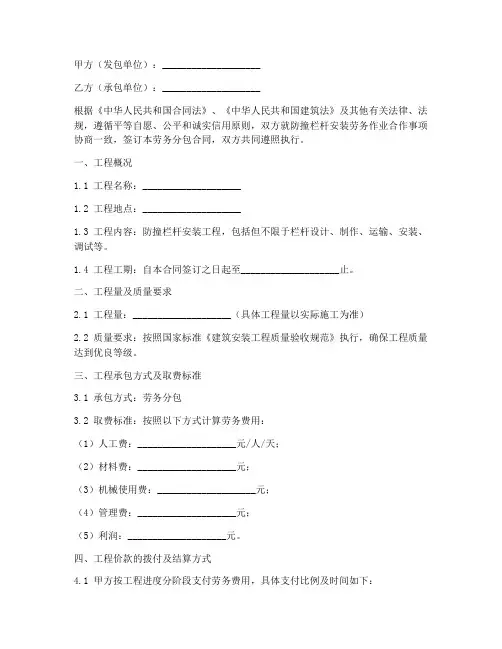 甲方（发包单位）：____________________

乙方（承包单位）：____________________

根据《中华人民共和国合同法》、《中华人民共和国建筑法》及其他有关法律、法规，遵循平等自愿、公平和诚实信用原则，双方就防撞栏杆安装劳务作业合作事项协商一致，签订本劳务分包合同，双方共同遵照执行。

一、工程概况

1.1 工程名称：____________________

1.2 工程地点：____________________

1.3 工程内容：防撞栏杆安装工程，包括但不限于栏杆设计、制作、运输、安装、调试等。

1.4 工程工期：自本合同签订之日起至____________________止。

二、工程量及质量要求

2.1 工程量：____________________（具体工程量以实际施工为准）

2.2 质量要求：按照国家标准《建筑安装工程质量验收规范》执行，确保工程质量达到优良等级。

三、工程承包方式及取费标准

3.1 承包方式：劳务分包

3.2 取费标准：按照以下方式计算劳务费用：

（1）人工费：____________________元/人/天；

（2）材料费：____________________元；

（3）机械使用费：____________________元；

（4）管理费：____________________元；

（5）利润：____________________元。

四、工程价款的拨付及结算方式

4.1 甲方按工程进度分阶段支付劳务费用，具体支付比例及时间如下：